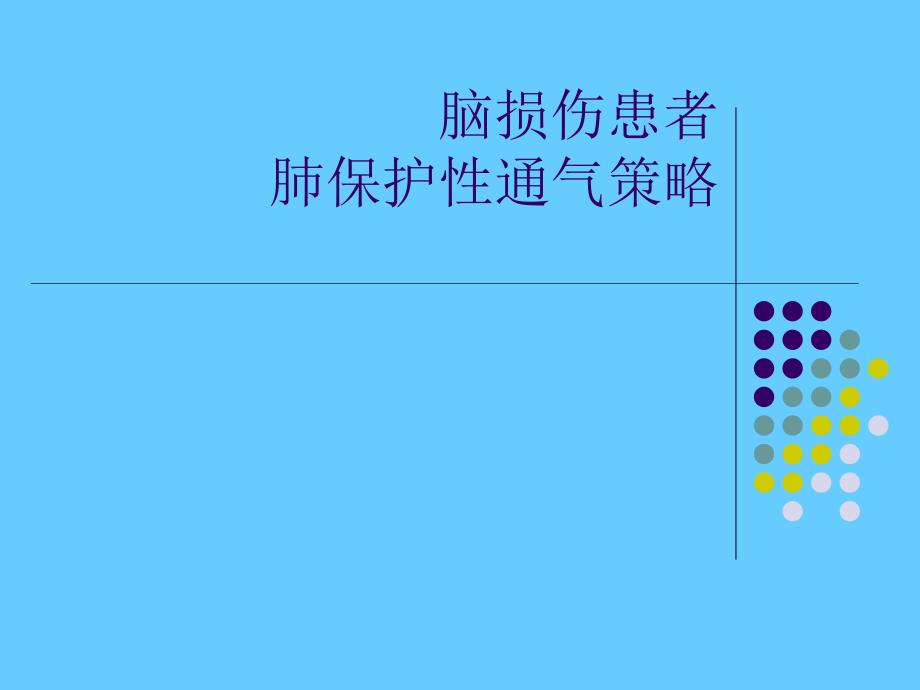 脑损伤患者
肺保护性通气策略